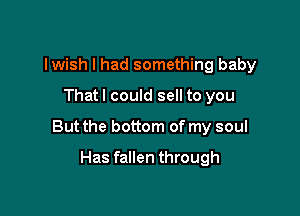 I wish I had something baby
That I could sell to you
But the bottom of my soul
Has fallen through